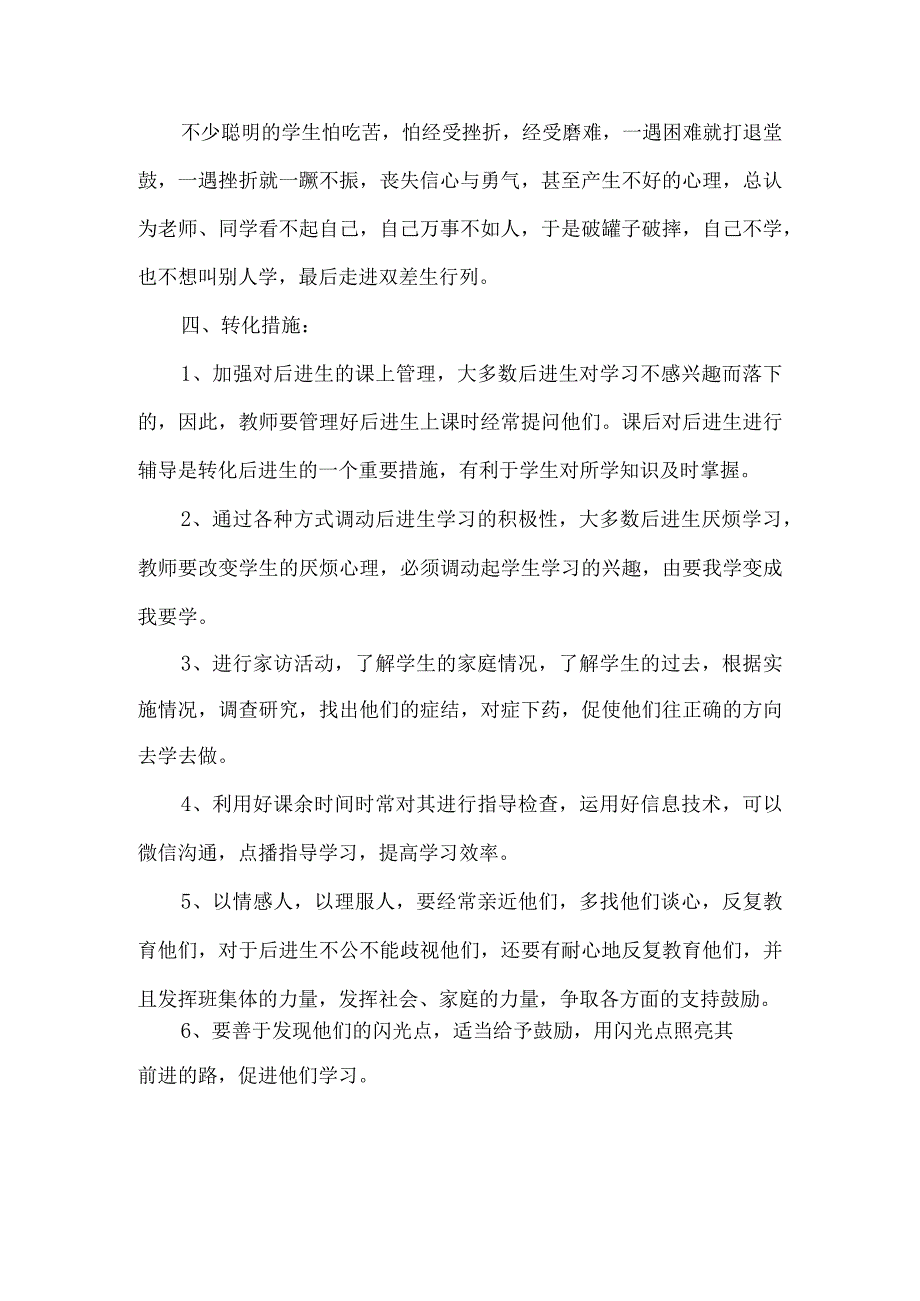 不少聪明的学生怕吃苦，怕经受挫折，经受磨难，一遇困难就打退堂鼓，一遇挫折就一蹶不振，丧失信心与勇气，甚至产生不好的心理，总认为老师、同学看不起自己，自己万事不如人，于是破罐子破摔，自己不学，也不想叫别人学，最后走进双差生行列。

四、转化措施：

1、加强对后进生的课上管理，大多数后进生对学习不感兴趣而落下的，因此，教师要管理好后进生上课时经常提问他们。课后对后进生进行辅导是转化后进生的一个重要措施，有利于学生对所学知识及时掌握。

2、通过各种方式调动后进生学习的积极性，大多数后进生厌烦学习，教师要改变学生的厌烦心理，必须调动起学生学习的兴趣，由要我学变成我要学。

3、进行家访活动，了解学生的家庭情况，了解学生的过去，根据实施情况，调查研究，找出他们的症结，对症下药，促使他们往正确的方向去学去做。

4、利用好课余时间时常对其进行指导检查，运用好信息技术，可以微信沟通，点播指导学习，提高学习效率。

5、以情感人，以理服人，要经常亲近他们，多找他们谈心，反复教育他们，对于后进生不公不能歧视他们，还要有耐心地反复教育他们，并且发挥班集体的力量，发挥社会、家庭的力量，争取各方面的支持鼓励。

6、要善于发现他们的闪光点，适当给予鼓励，用闪光点照亮其前进的路，促进他们学习。